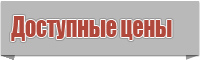 Доступные цены